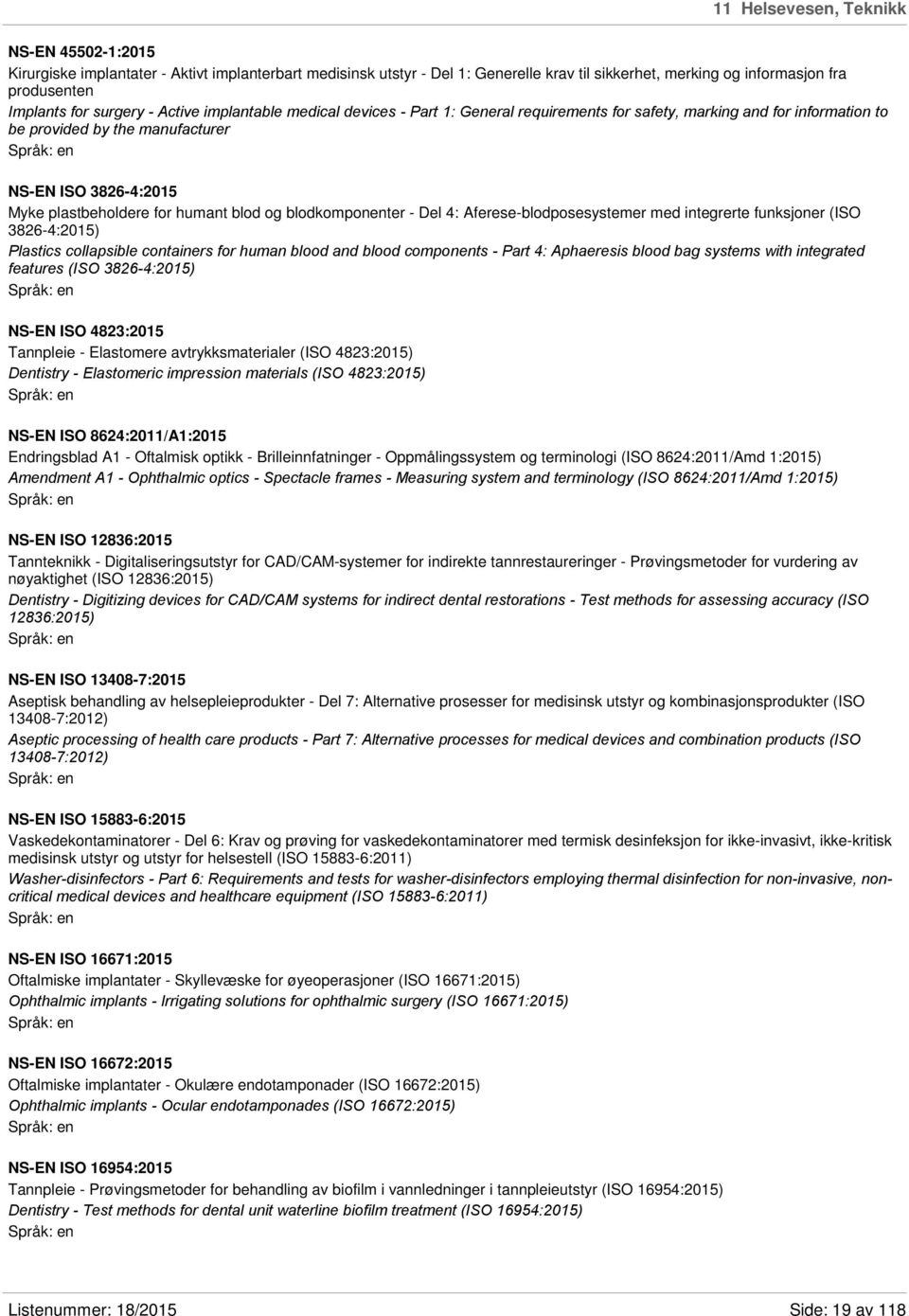 11 Helsevesen, Teknikk

NS-EN 45502-1:2015
Kirurgiske implantater - Aktivt implanterbart medisinsk utstyr - Del 1: Generelle krav til sikkerhet, merking og informasjon fra produsenten
Implants for surgery - Active implantable medical devices - Part 1: General requirements for safety, marking and for information to be provided by the manufacturer
Språk: en

NS-EN ISO 3826-4:2015
Myke plastbeholdere for humant blod og blodkomponenter - Del 4: Aferese-blodposesystemer med integrerte funksjoner (ISO 3826-4:2015)
Plastics collapsible containers for human blood and blood components - Part 4: Aphaeresis blood bag systems with integrated features (ISO 3826-4:2015)
Språk: en

NS-EN ISO 4823:2015
Tannpleie - Elastomere avtrykksmaterialer (ISO 4823:2015)
Dentistry - Elastomeric impression materials (ISO 4823:2015)
Språk: en

NS-EN ISO 8624:2011/A1:2015
Endringsblad A1 - Oftalmisk optikk - Brilleinnfatninger - Oppmålingssystem og terminologi (ISO 8624:2011/Amd 1:2015)
Amendment A1 - Ophthalmic optics - Spectacle frames - Measuring system and terminology (ISO 8624:2011/Amd 1:2015)
Språk: en

NS-EN ISO 12836:2015
Tannteknikk - Digitaliseringsutstyr for CAD/CAM-systemer for indirekte tannrestaureringer - Prøvingsmetoder for vurdering av nøyaktighet (ISO 12836:2015)
Dentistry - Digitizing devices for CAD/CAM systems for indirect dental restorations - Test methods for assessing accuracy (ISO 12836:2015)
Språk: en

NS-EN ISO 13408-7:2015
Aseptisk behandling av helsepleieprodukter - Del 7: Alternative prosesser for medisinsk utstyr og kombinasjonsprodukter (ISO 13408-7:2012)
Aseptic processing of health care products - Part 7: Alternative processes for medical devices and combination products (ISO 13408-7:2012)
Språk: en

NS-EN ISO 15883-6:2015
Vaskedekontaminatorer - Del 6: Krav og prøving for vaskedekontaminatorer med termisk desinfeksjon for ikke-invasivt, ikke-kritisk medisinsk utstyr og utstyr for helsestell (ISO 15883-6:2011)
Washer-disinfectors - Part 6: Requirements and tests for washer-disinfectors employing thermal disinfection for non-invasive, non-critical medical devices and healthcare equipment (ISO 15883-6:2011)
Språk: en

NS-EN ISO 16671:2015
Oftalmiske implantater - Skyllevæske for øyeoperasjoner (ISO 16671:2015)
Ophthalmic implants - Irrigating solutions for ophthalmic surgery (ISO 16671:2015)
Språk: en

NS-EN ISO 16672:2015
Oftalmiske implantater - Okulære endotamponader (ISO 16672:2015)
Ophthalmic implants - Ocular endotamponades (ISO 16672:2015)
Språk: en

NS-EN ISO 16954:2015
Tannpleie - Prøvingsmetoder for behandling av biofilm i vannledninger i tannpleieutstyr (ISO 16954:2015)
Dentistry - Test methods for dental unit waterline biofilm treatment (ISO 16954:2015)
Språk: en

Listenummer: 18/2015
Side: 19 av 118